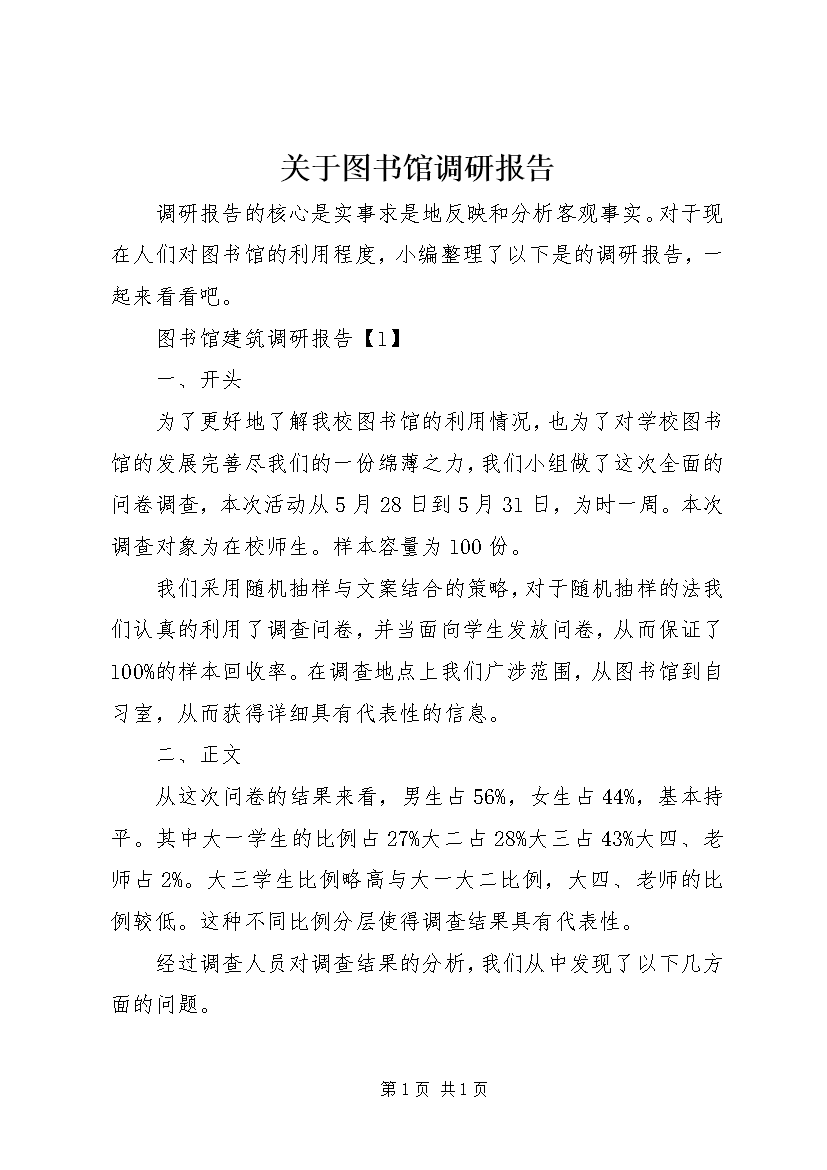 关于图书馆调研报告

调研报告的核心是实事求是地反映和分析客观事实。对于现在人们对图书馆的利用程度，小编整理了以下是的调研报告，一起来看看吧。

图书馆建筑调研报告【1】

一、开头

为了更好地了解我校图书馆的利用情况，也为了对学校图书馆的发展完善尽我们的一份绵薄之力，我们小组做了这次全面的问卷调查，本次活动从5月28日到5月31日，为时一周。本次调查对象为在校师生。样本容量为100份。

我们采用随机抽样与文案结合的策略，对于随机抽样的法我们认真的利用了调查问卷，并当面向学生发放问卷，从而保证了100%的样本回收率。在调查地点上我们广涉范围，从图书馆到自习室，从而获得详细具有代表性的信息。

二、正文

从这次问卷的结果来看，男生占56%，女生占44%，基本持平。其中大一学生的比例占27%大二占28%大三占43%大四、老师占2%。大三学生比例略高与大一大二比例，大四、老师的比例较低。这种不同比例分层使得调查结果具有代表性。

经过调查人员对调查结果的分析，我们从中发现了以下几方面的问题。

第1页 共1页